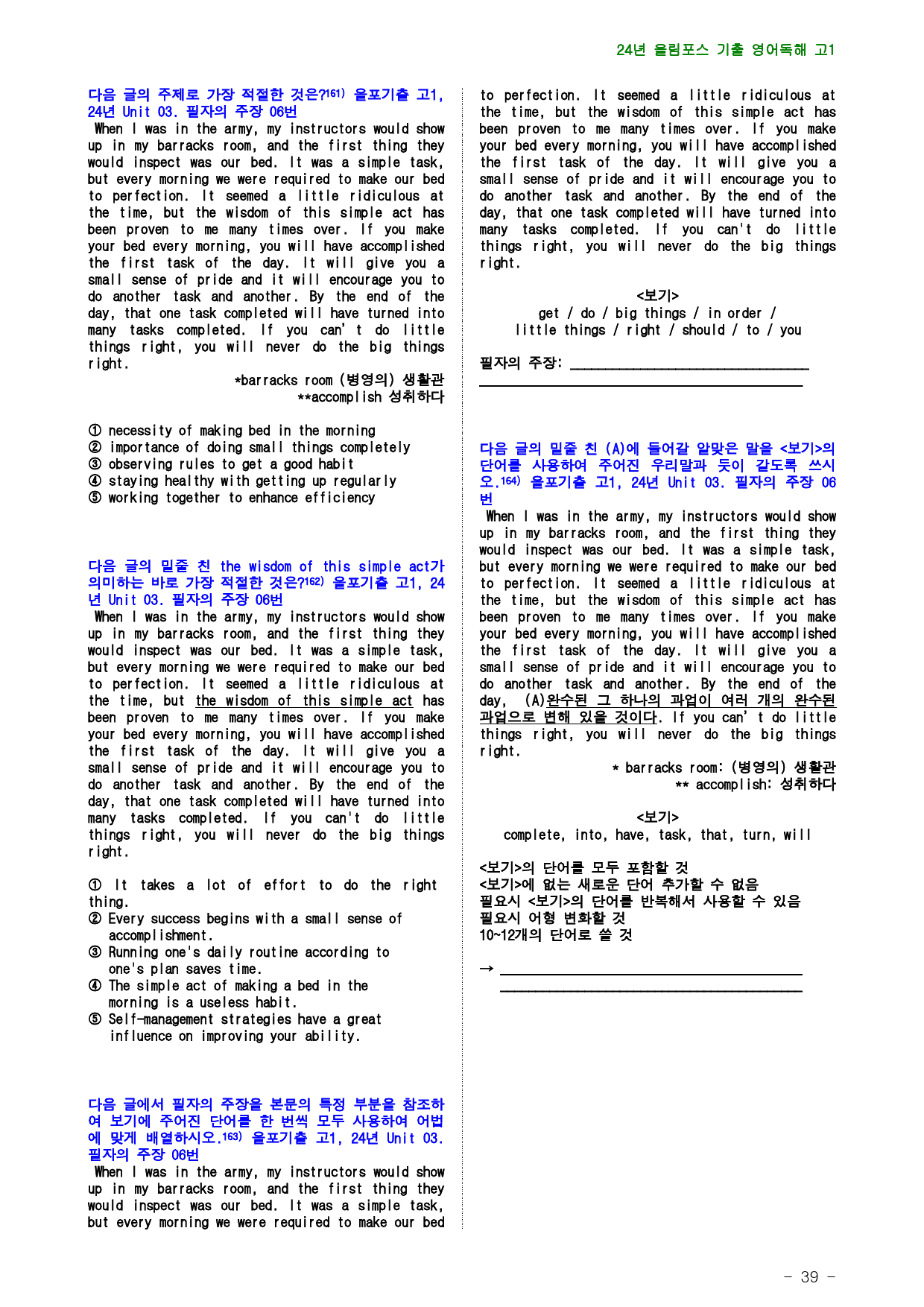 24년 올림포스 기출 영어독해 고1

다음 글의 주제로 가장 적절한 것은?$^{161)}$ 올포기출 고1, 24년 Unit 03. 필자의 주장 06번

When I was in the army, my instructors would show up in my barracks room, and the first thing they would inspect was our bed. It was a simple task, but every morning we were required to make our bed to perfection. It seemed a little ridiculous at the time, but the wisdom of this simple act has been proven to me many times over. If you make your bed every morning, you will have accomplished the first task of the day. It will give you a small sense of pride and it will encourage you to do another task and another. By the end of the day, that one task completed will have turned into many tasks completed. If you can' t do little things right, you will never do the big things right.

*barracks room (병영의) 생활관
**accomplish 성취하다

① necessity of making bed in the morning
② importance of doing small things completely
③ observing rules to get a good habit
④ staying healthy with getting up regularly
⑤ working together to enhance efficiency

다음 글의 밑줄 친 the wisdom of this simple act가 의미하는 바로 가장 적절한 것은?$^{162)}$ 올포기출 고1, 24년 Unit 03. 필자의 주장 06번

When I was in the army, my instructors would show up in my barracks room, and the first thing they would inspect was our bed. It was a simple task, but every morning we were required to make our bed to perfection. It seemed a little ridiculous at the time, but the wisdom of this simple act has been proven to me many times over. If you make your bed every morning, you will have accomplished the first task of the day. It will give you a small sense of pride and it will encourage you to do another task and another. By the end of the day, that one task completed will have turned into many tasks completed. If you can't do little things right, you will never do the big things right.

① It takes a lot of effort to do the right thing.
② Every success begins with a small sense of accomplishment.
③ Running one's daily routine according to one's plan saves time.
④ The simple act of making a bed in the morning is a useless habit.
⑤ Self-management strategies have a great influence on improving your ability.

다음 글에서 필자의 주장을 본문의 특정 부분을 참조하여 보기에 주어진 단어를 한 번씩 모두 사용하여 어법에 맞게 배열하시오.$^{163)}$ 올포기출 고1, 24년 Unit 03. 필자의 주장 06번

When I was in the army, my instructors would show up in my barracks room, and the first thing they would inspect was our bed. It was a simple task, but every morning we were required to make our bed to perfection. It seemed a little ridiculous at the time, but the wisdom of this simple act has been proven to me many times over. If you make your bed every morning, you will have accomplished the first task of the day. It will give you a small sense of pride and it will encourage you to do another task and another. By the end of the day, that one task completed will have turned into many tasks completed. If you can't do little things right, you will never do the big things right.

<보기>
get / do / big things / in order /
little things / right / should / to / you

필자의 주장: ____

____

다음 글의 밑줄 친 (A)에 들어갈 알맞은 말을 <보기>의 단어를 사용하여 주어진 우리말과 뜻이 같도록 쓰시오.$^{164)}$ 올포기출 고1, 24년 Unit 03. 필자의 주장 06번

When I was in the army, my instructors would show up in my barracks room, and the first thing they would inspect was our bed. It was a simple task, but every morning we were required to make our bed to perfection. It seemed a little ridiculous at the time, but the wisdom of this simple act has been proven to me many times over. If you make your bed every morning, you will have accomplished the first task of the day. It will give you a small sense of pride and it will encourage you to do another task and another. By the end of the day, (A)완수된 그 하나의 과업이 여러 개의 완수된 과업으로 변해 있을 것이다. If you can' t do little things right, you will never do the big things right.

* barracks room: (병영의) 생활관
** accomplish: 성취하다

<보기>
complete, into, have, task, that, turn, will

<보기>의 단어를 모두 포함할 것
<보기>에 없는 새로운 단어 추가할 수 없음
필요시 <보기>의 단어를 반복해서 사용할 수 있음
필요시 어형 변화할 것
10~12개의 단어로 쓸 것

→ ____
____

- 39 -